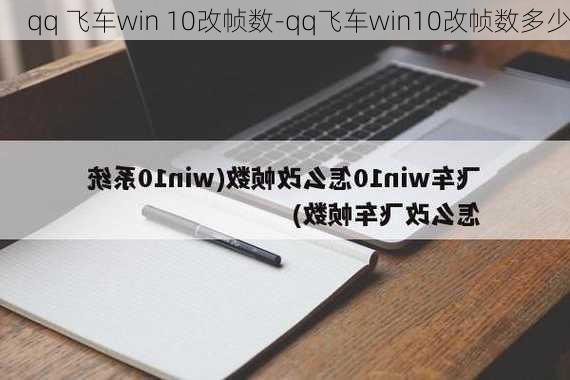 qq 飞车win 10改帧数-qq飞车win10改帧数多少

飞车win10怎么改帧数(win10系统怎么改飞车帧数)